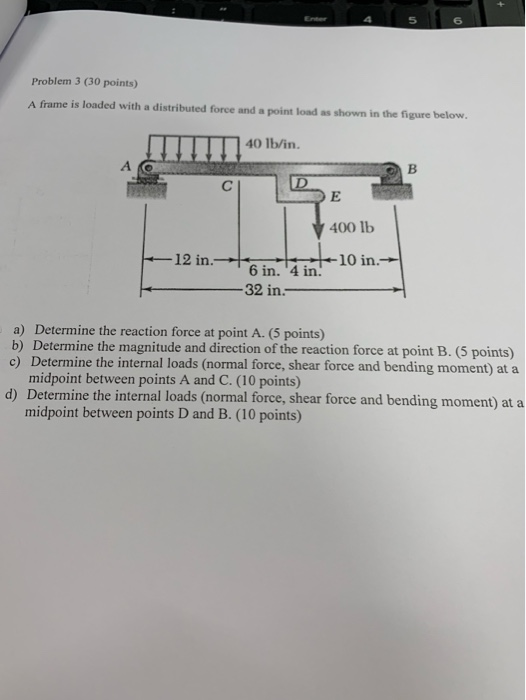 Enter 4 5 6

Problem 3 (30 points)

A frame is loaded with a distributed force and a point load as shown in the figure below.

40 lb/in.

A

B

C

D

E

400 lb

12 in.

6 in.

4 in.

10 in.

32 in.

a) Determine the reaction force at point A. (5 points)
b) Determine the magnitude and direction of the reaction force at point B. (5 points)
c) Determine the internal loads (normal force, shear force and bending moment) at a midpoint between points A and C. (10 points)
d) Determine the internal loads (normal force, shear force and bending moment) at a midpoint between points D and B. (10 points)